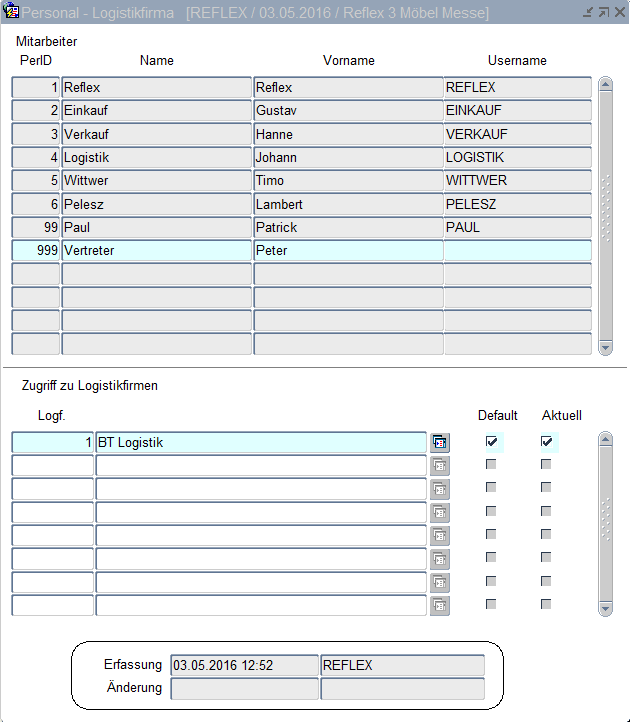 Personal - Logistikfirma [REFLEX / 03.05.2016 / Reflex 3 Möbel Messe]

Mitarbeiter

| PerID | Name | Vorname | Username |
|---|---|---|---|
| 1 | Reflex | Reflex | REFLEX |
| 2 | Einkauf | Gustav | EINKAUF |
| 3 | Verkauf | Hanne | VERKAUF |
| 4 | Logistik | Johann | LOGISTIK |
| 5 | Wittwer | Timo | WITTWER |
| 6 | Pelesz | Lambert | PELESZ |
| 99 | Paul | Patrick | PAUL |
| 999 | Vertreter | Peter | |

Zugriff zu Logistikfirmen

| Logf. | | Default | Aktuell |
|---|---|---|---|
| 1 | BT Logistik | ☑ | ☑ |

Erfassung 03.05.2016 12:52 REFLEX
Änderung